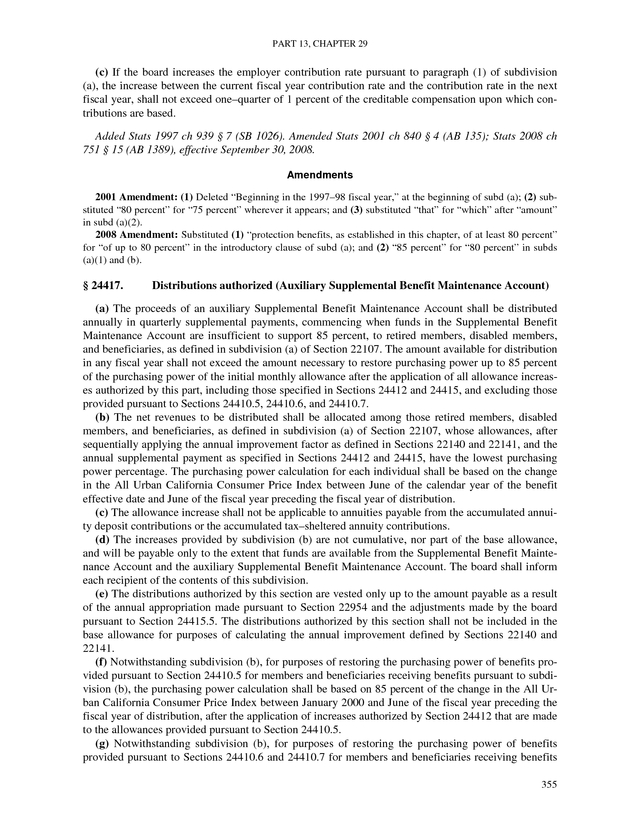 PART 13, CHAPTER 29

(c) If the board increases the employer contribution rate pursuant to paragraph (1) of subdivision (a), the increase between the current fiscal year contribution rate and the contribution rate in the next fiscal year, shall not exceed one–quarter of 1 percent of the creditable compensation upon which contributions are based.

Added Stats 1997 ch 939 § 7 (SB 1026). Amended Stats 2001 ch 840 § 4 (AB 135); Stats 2008 ch 751 § 15 (AB 1389), effective September 30, 2008.

Amendments

2001 Amendment: (1) Deleted "Beginning in the 1997–98 fiscal year," at the beginning of subd (a); (2) substituted "80 percent" for "75 percent" wherever it appears; and (3) substituted "that" for "which" after "amount" in subd (a)(2).

2008 Amendment: Substituted (1) "protection benefits, as established in this chapter, of at least 80 percent" for "of up to 80 percent" in the introductory clause of subd (a); and (2) "85 percent" for "80 percent" in subds (a)(1) and (b).

§ 24417. Distributions authorized (Auxiliary Supplemental Benefit Maintenance Account)

(a) The proceeds of an auxiliary Supplemental Benefit Maintenance Account shall be distributed annually in quarterly supplemental payments, commencing when funds in the Supplemental Benefit Maintenance Account are insufficient to support 85 percent, to retired members, disabled members, and beneficiaries, as defined in subdivision (a) of Section 22107. The amount available for distribution in any fiscal year shall not exceed the amount necessary to restore purchasing power up to 85 percent of the purchasing power of the initial monthly allowance after the application of all allowance increases authorized by this part, including those specified in Sections 24412 and 24415, and excluding those provided pursuant to Sections 24410.5, 24410.6, and 24410.7.

(b) The net revenues to be distributed shall be allocated among those retired members, disabled members, and beneficiaries, as defined in subdivision (a) of Section 22107, whose allowances, after sequentially applying the annual improvement factor as defined in Sections 22140 and 22141, and the annual supplemental payment as specified in Sections 24412 and 24415, have the lowest purchasing power percentage. The purchasing power calculation for each individual shall be based on the change in the All Urban California Consumer Price Index between June of the calendar year of the benefit effective date and June of the fiscal year preceding the fiscal year of distribution.

(c) The allowance increase shall not be applicable to annuities payable from the accumulated annuity deposit contributions or the accumulated tax–sheltered annuity contributions.

(d) The increases provided by subdivision (b) are not cumulative, nor part of the base allowance, and will be payable only to the extent that funds are available from the Supplemental Benefit Maintenance Account and the auxiliary Supplemental Benefit Maintenance Account. The board shall inform each recipient of the contents of this subdivision.

(e) The distributions authorized by this section are vested only up to the amount payable as a result of the annual appropriation made pursuant to Section 22954 and the adjustments made by the board pursuant to Section 24415.5. The distributions authorized by this section shall not be included in the base allowance for purposes of calculating the annual improvement defined by Sections 22140 and 22141.

(f) Notwithstanding subdivision (b), for purposes of restoring the purchasing power of benefits provided pursuant to Section 24410.5 for members and beneficiaries receiving benefits pursuant to subdivision (b), the purchasing power calculation shall be based on 85 percent of the change in the All Urban California Consumer Price Index between January 2000 and June of the fiscal year preceding the fiscal year of distribution, after the application of increases authorized by Section 24412 that are made to the allowances provided pursuant to Section 24410.5.

(g) Notwithstanding subdivision (b), for purposes of restoring the purchasing power of benefits provided pursuant to Sections 24410.6 and 24410.7 for members and beneficiaries receiving benefits

355